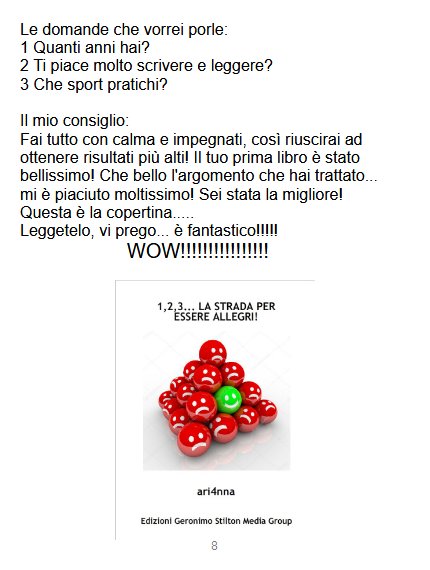 Le domande che vorrei porle:
1 Quanti anni hai?
2 Ti piace molto scrivere e leggere?
3 Che sport pratichi?

Il mio consiglio:
Fai tutto con calma e impegnati, così riuscirai ad ottenere risultati più alti! Il tuo prima libro è stato bellissimo! Che bello l'argomento che hai trattato... mi è piaciuto moltissimo! Sei stata la migliore!
Questa è la copertina.....
Leggetelo, vi prego... è fantastico!!!!!
WOW!!!!!!!!!!!!!!!

1,2,3... LA STRADA PER ESSERE ALLEGRI!

ari4nna

Edizioni Geronimo Stilton Media Group

8